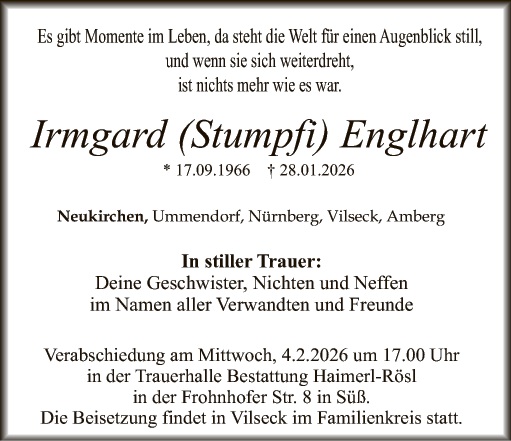 Es gibt Momente im Leben, da steht die Welt für einen Augenblick still,
und wenn sie sich weiterdreht,
ist nichts mehr wie es war.

Irmgard (Stumpfi) Englhart

* 17.09.1966 † 28.01.2026

Neukirchen, Ummendorf, Nürnberg, Vilseck, Amberg

In stiller Trauer:
Deine Geschwister, Nichten und Neffen
im Namen aller Verwandten und Freunde

Verabschiedung am Mittwoch, 4.2.2026 um 17.00 Uhr
in der Trauerhalle Bestattung Haimerl-Rösl
in der Frohnhofer Str. 8 in Süß.
Die Beisetzung findet in Vilseck im Familienkreis statt.